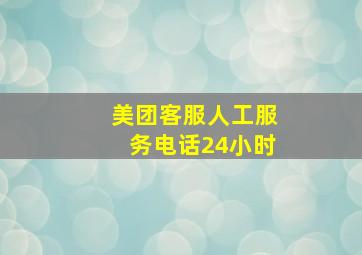 美团客服人工服务电话24小时